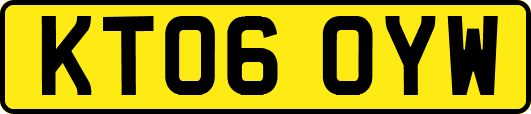 KT06 OYW